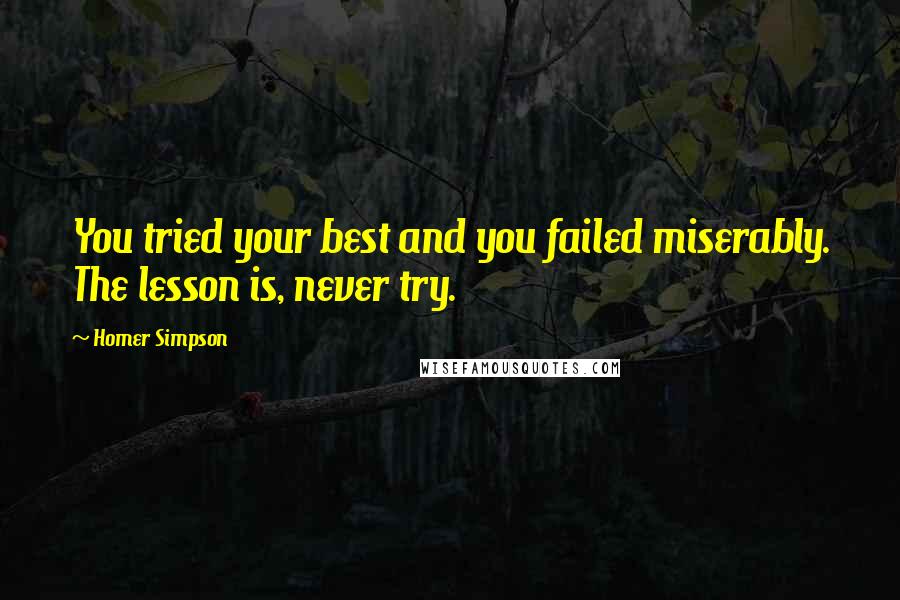 You tried your best and you failed miserably. The lesson is, never try.

~ Homer Simpson

WISEFAMOUSQUOTES.COM